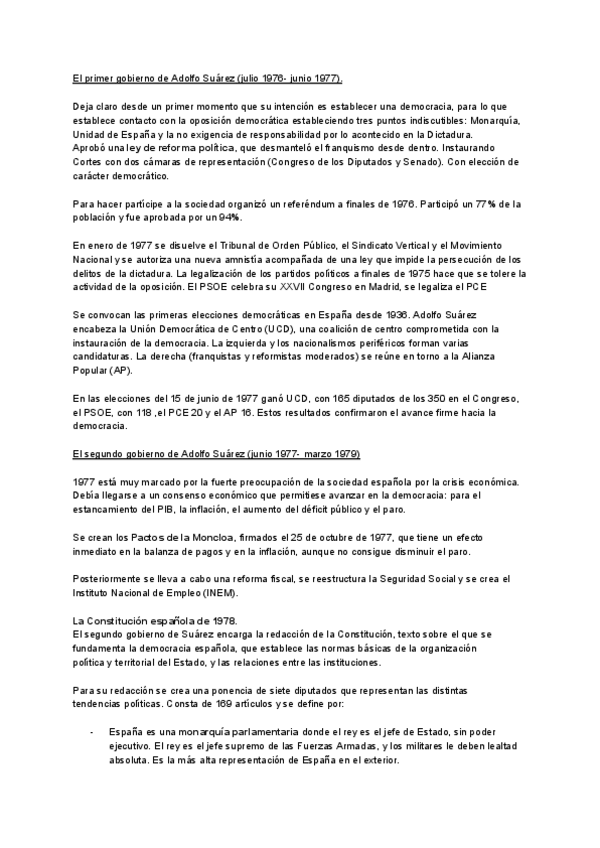 El primer gobierno de Adolfo Suárez (julio 1976- junio 1977).

Deja claro desde un primer momento que su intención es establecer una democracia, para lo que establece contacto con la oposición democrática estableciendo tres puntos indiscutibles: Monarquía, Unidad de España y la no exigencia de responsabilidad por lo acontecido en la Dictadura.
Aprobó una ley de reforma política, que desmanteló el franquismo desde dentro. Instaurando Cortes con dos cámaras de representación (Congreso de los Diputados y Senado). Con elección de carácter democrático.

Para hacer partícipe a la sociedad organizó un referéndum a finales de 1976. Participó un 77% de la población y fue aprobada por un 94%.

En enero de 1977 se disuelve el Tribunal de Orden Público, el Sindicato Vertical y el Movimiento Nacional y se autoriza una nueva amnistía acompañada de una ley que impide la persecución de los delitos de la dictadura. La legalización de los partidos políticos a finales de 1975 hace que se tolere la actividad de la oposición. El PSOE celebra su XXVII Congreso en Madrid, se legaliza el PCE

Se convocan las primeras elecciones democráticas en España desde 1936. Adolfo Suárez encabeza la Unión Democrática de Centro (UCD), una coalición de centro comprometida con la instauración de la democracia. La izquierda y los nacionalismos periféricos forman varias candidaturas. La derecha (franquistas y reformistas moderados) se reúne en torno a la Alianza Popular (AP).

En las elecciones del 15 de junio de 1977 ganó UCD, con 165 diputados de los 350 en el Congreso, el PSOE, con 118 ,el PCE 20 y el AP 16. Estos resultados confirmaron el avance firme hacia la democracia.

El segundo gobierno de Adolfo Suárez (junio 1977- marzo 1979)

1977 está muy marcado por la fuerte preocupación de la sociedad española por la crisis económica. Debía llegarse a un consenso económico que permitiese avanzar en la democracia: para el estancamiento del PIB, la inflación, el aumento del déficit público y el paro.

Se crean los Pactos de la Moncloa, firmados el 25 de octubre de 1977, que tiene un efecto inmediato en la balanza de pagos y en la inflación, aunque no consigue disminuir el paro.

Posteriormente se lleva a cabo una reforma fiscal, se reestructura la Seguridad Social y se crea el Instituto Nacional de Empleo (INEM).

La Constitución española de 1978.
El segundo gobierno de Suárez encarga la redacción de la Constitución, texto sobre el que se fundamenta la democracia española, que establece las normas básicas de la organización política y territorial del Estado, y las relaciones entre las instituciones.

Para su redacción se crea una ponencia de siete diputados que representan las distintas tendencias políticas. Consta de 169 artículos y se define por:

- España es una monarquía parlamentaria donde el rey es el jefe de Estado, sin poder ejecutivo. El rey es el jefe supremo de las Fuerzas Armadas, y los militares le deben lealtad absoluta. Es la más alta representación de España en el exterior.